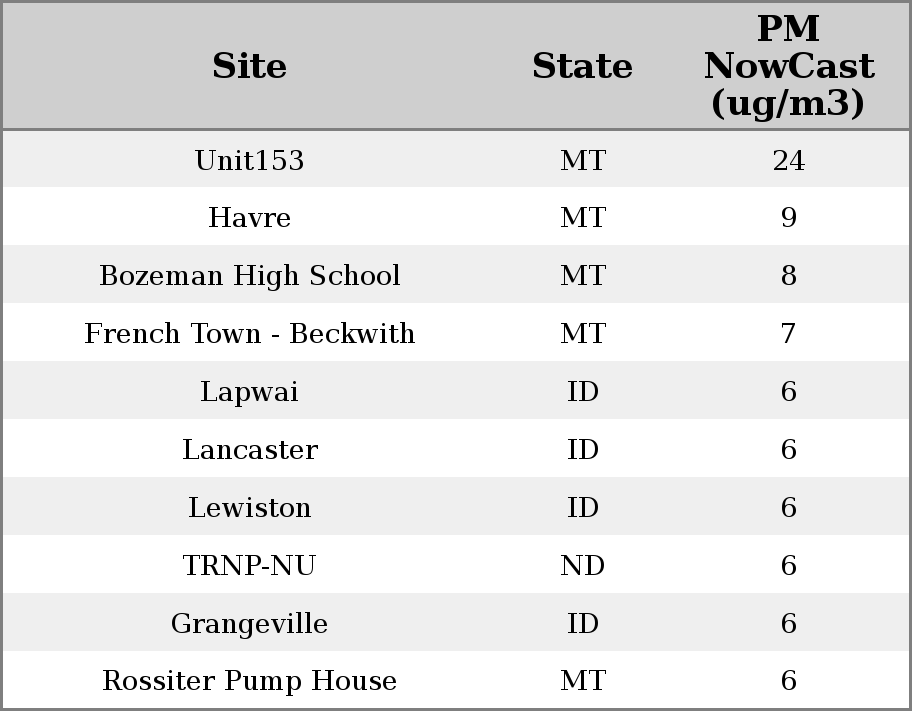 | Site | State | PM NowCast (ug/m3) |
|---|---|---|
| Unit153 | MT | 24 |
| Havre | MT | 9 |
| Bozeman High School | MT | 8 |
| French Town - Beckwith | MT | 7 |
| Lapwai | ID | 6 |
| Lancaster | ID | 6 |
| Lewiston | ID | 6 |
| TRNP-NU | ND | 6 |
| Grangeville | ID | 6 |
| Rossiter Pump House | MT | 6 |